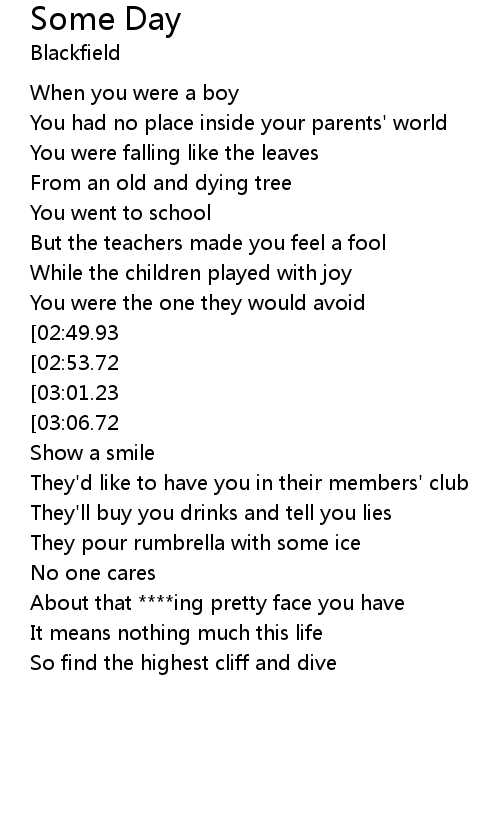 Some Day
Blackfield

When you were a boy
You had no place inside your parents' world
You were falling like the leaves
From an old and dying tree
You went to school
But the teachers made you feel a fool
While the children played with joy
You were the one they would avoid
[02:49.93
[02:53.72
[03:01.23
[03:06.72
Show a smile
They'd like to have you in their members' club
They'll buy you drinks and tell you lies
They pour rumbrella with some ice
No one cares
About that ****ing pretty face you have
It means nothing much this life
So find the highest cliff and dive